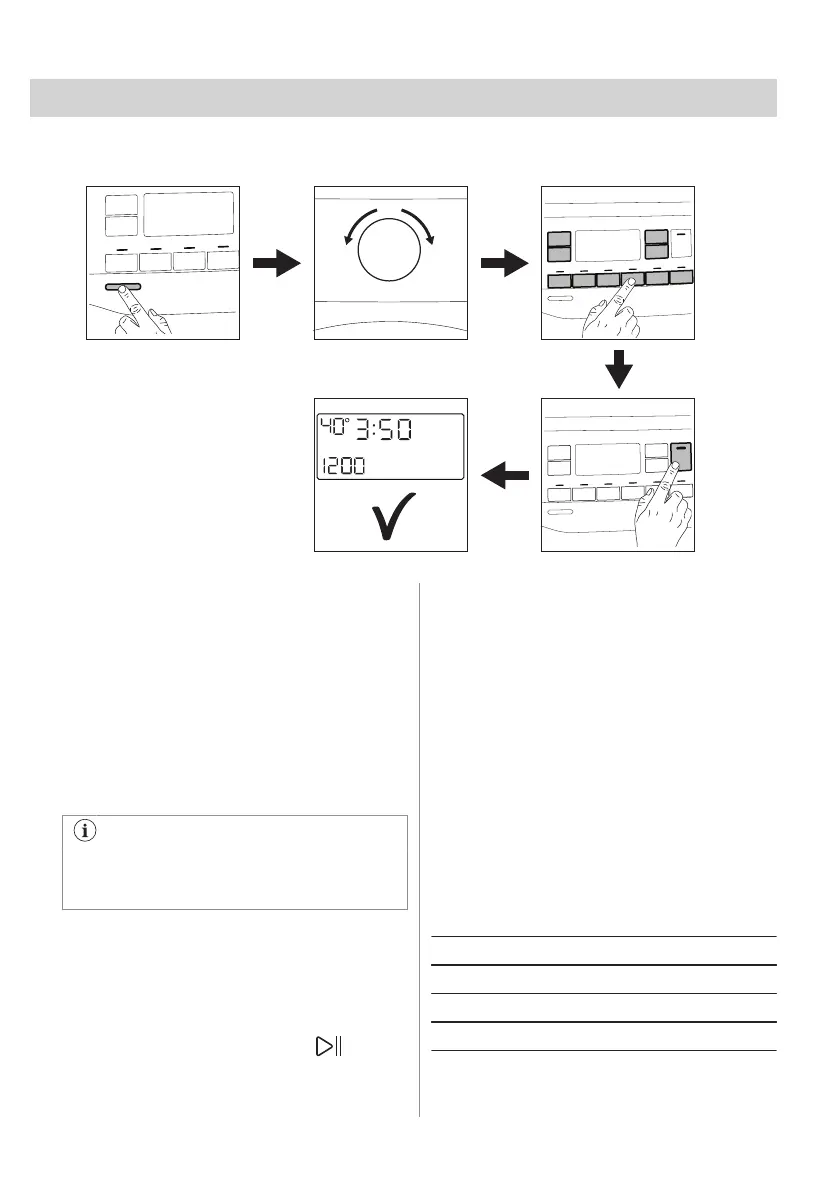 40° 3:50

1200